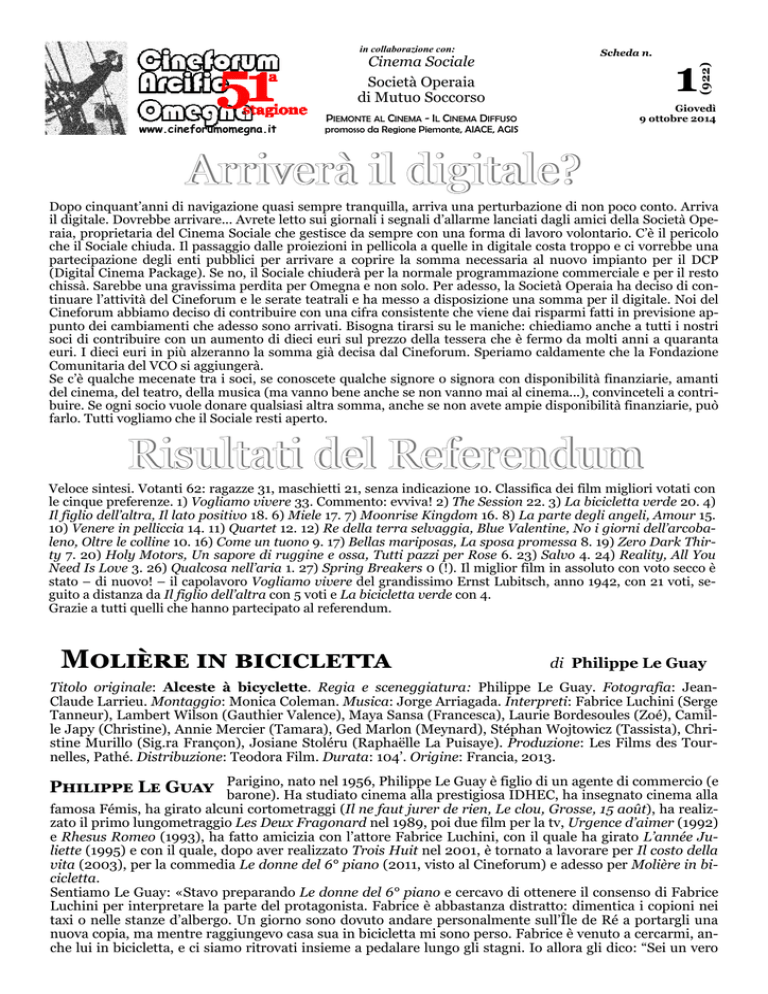 Cineforum Arcific Omegna 51a stagione
www.cineforumomegna.it

in collaborazione con:
Cinema Sociale
Società Operaia di Mutuo Soccorso
PIEMONTE AL CINEMA - IL CINEMA DIFFUSO
promosso da Regione Piemonte, AIACE, AGIS

Scheda n.
1 (922)
Giovedì 9 ottobre 2014

Arriverà il digitale?

Dopo cinquant'anni di navigazione quasi sempre tranquilla, arriva una perturbazione di non poco conto. Arriva il digitale. Dovrebbe arrivare... Avrete letto sui giornali i segnali d'allarme lanciati dagli amici della Società Operaia, proprietaria del Cinema Sociale che gestisce da sempre con una forma di lavoro volontario. C'è il pericolo che il Sociale chiuda. Il passaggio dalle proiezioni in pellicola a quelle in digitale costa troppo e ci vorrebbe una partecipazione degli enti pubblici per arrivare a coprire la somma necessaria al nuovo impianto per il DCP (Digital Cinema Package). Se no, il Sociale chiuderà per la normale programmazione commerciale e per il resto chissà. Sarebbe una gravissima perdita per Omegna e non solo. Per adesso, la Società Operaia ha deciso di continuare l'attività del Cineforum e le serate teatrali e ha messo a disposizione una somma per il digitale. Noi del Cineforum abbiamo deciso di contribuire con una cifra consistente che viene dai risparmi fatti in previsione appunto dei cambiamenti che adesso sono arrivati. Bisogna tirarsi su le maniche: chiediamo anche a tutti i nostri soci di contribuire con un aumento di dieci euri sul prezzo della tessera che è fermo da molti anni a quaranta euri. I dieci euri in più alzeranno la somma già decisa dal Cineforum. Speriamo caldamente che la Fondazione Comunitaria del VCO si aggiungerà.
Se c'è qualche mecenate tra i soci, se conoscete qualche signore o signora con disponibilità finanziarie, amanti del cinema, del teatro, della musica (ma vanno bene anche se non vanno mai al cinema...), convinceteli a contribuire. Se ogni socio vuole donare qualsiasi altra somma, anche se non avete ampie disponibilità finanziarie, può farlo. Tutti vogliamo che il Sociale resti aperto.

Risultati del Referendum

Veloce sintesi. Votanti 62: ragazze 31, maschietti 21, senza indicazione 10. Classifica dei film migliori votati con le cinque preferenze. 1) Vogliamo vivere 33. Commento: evviva! 2) The Session 22. 3) La bicicletta verde 20. 4) Il figlio dell'altra, Il lato positivo 18. 6) Miele 17. 7) Moonrise Kingdom 16. 8) La parte degli angeli, Amour 15. 10) Venere in pelliccia 14. 11) Quartet 12. 12) Re della terra selvaggia, Blue Valentine, No i giorni dell'arcobaleno, Oltre le colline 10. 16) Come un tuono 9. 17) Bellas mariposas, La sposa promessa 8. 19) Zero Dark Thirty 7. 20) Holy Motors, Un sapore di ruggine e ossa, Tutti pazzi per Rose 6. 23) Salvo 4. 24) Reality, All You Need Is Love 3. 26) Qualcosa nell'aria 1. 27) Spring Breakers 0 (!). Il miglior film in assoluto con voto secco è stato – di nuovo! – il capolavoro Vogliamo vivere del grandissimo Ernst Lubitsch, anno 1942, con 21 voti, seguito a distanza da Il figlio dell'altra con 5 voti e La bicicletta verde con 4.
Grazie a tutti quelli che hanno partecipato al referendum.

MOLIÈRE IN BICICLETTA di Philippe Le Guay

Titolo originale: Alceste à bicyclette. Regia e sceneggiatura: Philippe Le Guay. Fotografia: Jean-Claude Larrieu. Montaggio: Monica Coleman. Musica: Jorge Arriagada. Interpreti: Fabrice Luchini (Serge Tanneur), Lambert Wilson (Gauthier Valence), Maya Sansa (Francesca), Laurie Bordesoules (Zoé), Camille Japy (Christine), Annie Mercier (Tamara), Ged Marlon (Meynard), Stéphan Wojtowicz (Tassista), Christine Murillo (Sig.ra Françon), Josiane Stoléru (Raphaëlle La Puisaye). Produzione: Les Films des Tournelles, Pathé. Distribuzione: Teodora Film. Durata: 104'. Origine: Francia, 2013.

PHILIPPE LE GUAY Parigino, nato nel 1956, Philippe Le Guay è figlio di un agente di commercio (e barone). Ha studiato cinema alla prestigiosa IDHEC, ha insegnato cinema alla famosa Fémis, ha girato alcuni cortometraggi (Il ne faut jurer de rien, Le clou, Grosse, 15 août), ha realizzato il primo lungometraggio Les Deux Fragonard nel 1989, poi due film per la tv, Urgence d'aimer (1992) e Rhesus Romeo (1993), ha fatto amicizia con l'attore Fabrice Luchini, con il quale ha girato L'année Juliette (1995) e con il quale, dopo aver realizzato Trois Huit nel 2001, è tornato a lavorare per Il costo della vita (2003), per la commedia Le donne del 6° piano (2011, visto al Cineforum) e adesso per Molière in bicicletta.
Sentiamo Le Guay: «Stavo preparando Le donne del 6° piano e cercavo di ottenere il consenso di Fabrice Luchini per interpretare la parte del protagonista. Fabrice è abbastanza distratto: dimentica i copioni nei taxi o nelle stanze d'albergo. Un giorno sono dovuto andare personalmente sull'Île de Ré a portargli una nuova copia, ma mentre raggiungevo casa sua in bicicletta mi sono perso. Fabrice è venuto a cercarmi, anche lui in bicicletta, e ci siamo ritrovati insieme a pedalare lungo gli stagni. Io allora gli dico: "Sei un vero